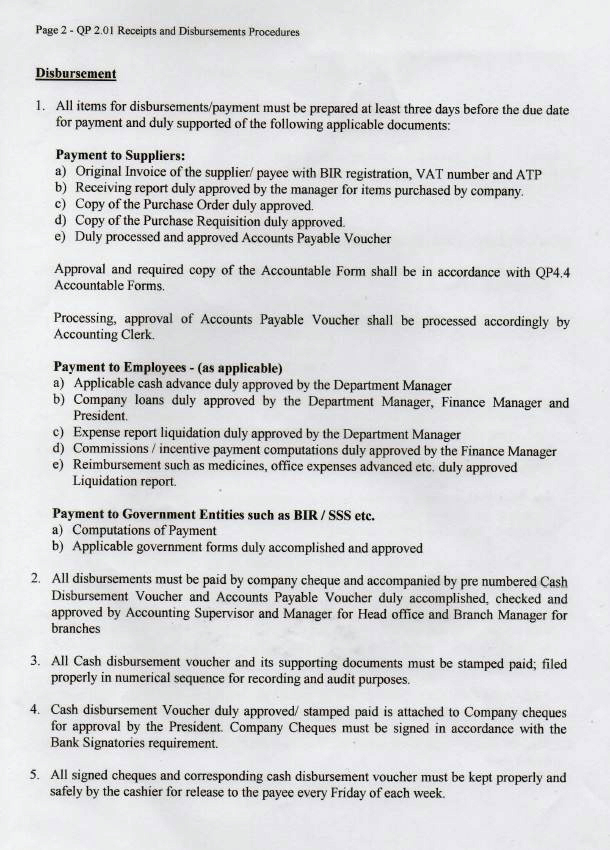 Page 2 - QP 2.01 Receipts and Disbursements Procedures

Disbursement

1. All items for disbursements/payment must be prepared at least three days before the due date for payment and duly supported of the following applicable documents:

Payment to Suppliers:
a) Original Invoice of the supplier/ payee with BIR registration, VAT number and ATP
b) Receiving report duly approved by the manager for items purchased by company.
c) Copy of the Purchase Order duly approved.
d) Copy of the Purchase Requisition duly approved.
e) Duly processed and approved Accounts Payable Voucher

Approval and required copy of the Accountable Form shall be in accordance with QP4.4 Accountable Forms.

Processing, approval of Accounts Payable Voucher shall be processed accordingly by Accounting Clerk.

Payment to Employees - (as applicable)
a) Applicable cash advance duly approved by the Department Manager
b) Company loans duly approved by the Department Manager, Finance Manager and President.
c) Expense report liquidation duly approved by the Department Manager
d) Commissions / incentive payment computations duly approved by the Finance Manager
e) Reimbursement such as medicines, office expenses advanced etc. duly approved Liquidation report.

Payment to Government Entities such as BIR / SSS etc.
a) Computations of Payment
b) Applicable government forms duly accomplished and approved

2. All disbursements must be paid by company cheque and accompanied by pre numbered Cash Disbursement Voucher and Accounts Payable Voucher duly accomplished, checked and approved by Accounting Supervisor and Manager for Head office and Branch Manager for branches

3. All Cash disbursement voucher and its supporting documents must be stamped paid; filed properly in numerical sequence for recording and audit purposes.

4. Cash disbursement Voucher duly approved/ stamped paid is attached to Company cheques for approval by the President. Company Cheques must be signed in accordance with the Bank Signatories requirement.

5. All signed cheques and corresponding cash disbursement voucher must be kept properly and safely by the cashier for release to the payee every Friday of each week.